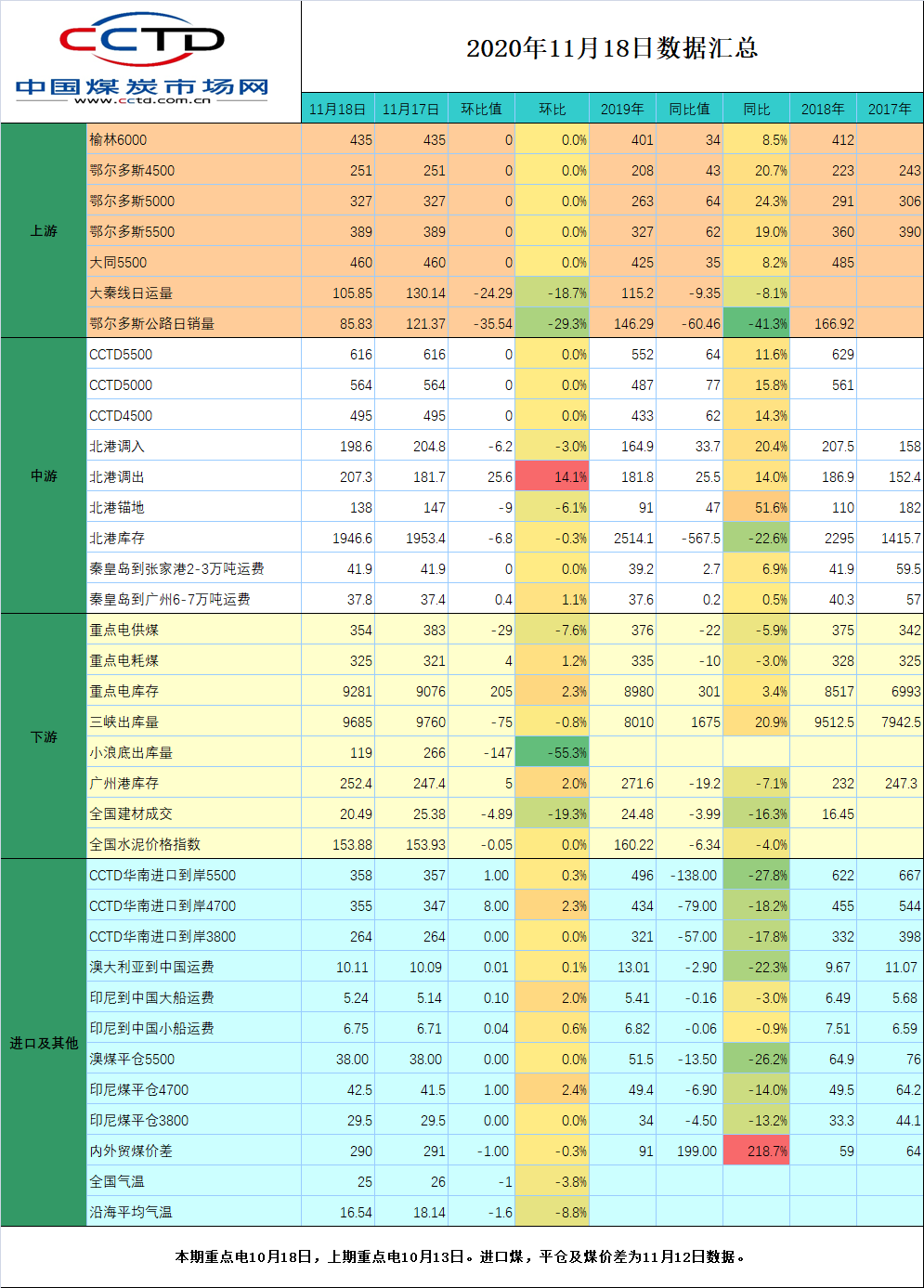 CCTD
中国煤炭市场网
www.cctd.com.cn

2020年11月18日数据汇总

| | | 11月18日 | 11月17日 | 环比值 | 环比 | 2019年 | 同比值 | 同比 | 2018年 | 2017年 |
|---|---|---|---|---|---|---|---|---|---|---|
| 上游 | 榆林6000 | 435 | 435 | 0 | 0.0% | 401 | 34 | 8.5% | 412 | |
| | 鄂尔多斯4500 | 251 | 251 | 0 | 0.0% | 208 | 43 | 20.7% | 223 | 243 |
| | 鄂尔多斯5000 | 327 | 327 | 0 | 0.0% | 263 | 64 | 24.3% | 291 | 306 |
| | 鄂尔多斯5500 | 389 | 389 | 0 | 0.0% | 327 | 62 | 19.0% | 360 | 390 |
| | 大同5500 | 460 | 460 | 0 | 0.0% | 425 | 35 | 8.2% | 485 | |
| | 大秦线日运量 | 105.85 | 130.14 | -24.29 | -18.7% | 115.2 | -9.35 | -8.1% | | |
| | 鄂尔多斯公路日销量 | 85.83 | 121.37 | -35.54 | -29.3% | 146.29 | -60.46 | -41.3% | 166.92 | |
| 中游 | CCTD5500 | 616 | 616 | 0 | 0.0% | 552 | 64 | 11.6% | 629 | |
| | CCTD5000 | 564 | 564 | 0 | 0.0% | 487 | 77 | 15.8% | 561 | |
| | CCTD4500 | 495 | 495 | 0 | 0.0% | 433 | 62 | 14.3% | | |
| | 北港调入 | 198.6 | 204.8 | -6.2 | -3.0% | 164.9 | 33.7 | 20.4% | 207.5 | 158 |
| | 北港调出 | 207.3 | 181.7 | 25.6 | 14.1% | 181.8 | 25.5 | 14.0% | 186.9 | 152.4 |
| | 北港锚地 | 138 | 147 | -9 | -6.1% | 91 | 47 | 51.6% | 110 | 182 |
| | 北港库存 | 1946.6 | 1953.4 | -6.8 | -0.3% | 2514.1 | -567.5 | -22.6% | 2295 | 1415.7 |
| | 秦皇岛到张家港2-3万吨运费 | 41.9 | 41.9 | 0 | 0.0% | 39.2 | 2.7 | 6.9% | 41.9 | 59.5 |
| | 秦皇岛到广州6-7万吨运费 | 37.8 | 37.4 | 0.4 | 1.1% | 37.6 | 0.2 | 0.5% | 40.3 | 57 |
| 下游 | 重点电供煤 | 354 | 383 | -29 | -7.6% | 376 | -22 | -5.9% | 375 | 342 |
| | 重点电耗煤 | 325 | 321 | 4 | 1.2% | 335 | -10 | -3.0% | 328 | 325 |
| | 重点电库存 | 9281 | 9076 | 205 | 2.3% | 8980 | 301 | 3.4% | 8517 | 6993 |
| | 三峡出库量 | 9685 | 9760 | -75 | -0.8% | 8010 | 1675 | 20.9% | 9512.5 | 7942.5 |
| | 小浪底出库量 | 119 | 266 | -147 | -55.3% | | | | | |
| | 广州港库存 | 252.4 | 247.4 | 5 | 2.0% | 271.6 | -19.2 | -7.1% | 232 | 247.3 |
| | 全国建材成交 | 20.49 | 25.38 | -4.89 | -19.3% | 24.48 | -3.99 | -16.3% | 16.45 | |
| | 全国水泥价格指数 | 153.88 | 153.93 | -0.05 | 0.0% | 160.22 | -6.34 | -4.0% | | |
| 进口及其他 | CCTD华南进口到岸5500 | 358 | 357 | 1.00 | 0.3% | 496 | -138.00 | -27.8% | 622 | 667 |
| | CCTD华南进口到岸4700 | 355 | 347 | 8.00 | 2.3% | 434 | -79.00 | -18.2% | 455 | 544 |
| | CCTD华南进口到岸3800 | 264 | 264 | 0.00 | 0.0% | 321 | -57.00 | -17.8% | 332 | 398 |
| | 澳大利亚到中国运费 | 10.11 | 10.09 | 0.01 | 0.1% | 13.01 | -2.90 | -22.3% | 9.67 | 11.07 |
| | 印尼到中国大船运费 | 5.24 | 5.14 | 0.10 | 2.0% | 5.41 | -0.16 | -3.0% | 6.49 | 5.68 |
| | 印尼到中国小船运费 | 6.75 | 6.71 | 0.04 | 0.6% | 6.82 | -0.06 | -0.9% | 7.51 | 6.59 |
| | 澳煤平仓5500 | 38.00 | 38.00 | 0.00 | 0.0% | 51.5 | -13.50 | -26.2% | 64.9 | 76 |
| | 印尼煤平仓4700 | 42.5 | 41.5 | 1.00 | 2.4% | 49.4 | -6.90 | -14.0% | 49.5 | 64.2 |
| | 印尼煤平仓3800 | 29.5 | 29.5 | 0.00 | 0.0% | 34 | -4.50 | -13.2% | 33.3 | 44.1 |
| | 内外贸煤价差 | 290 | 291 | -1.00 | -0.3% | 91 | 199.00 | 218.7% | 59 | 64 |
| | 全国气温 | 25 | 26 | -1 | -3.8% | | | | | |
| | 沿海平均气温 | 16.54 | 18.14 | -1.6 | -8.8% | | | | | |

本期重点电10月18日，上期重点电10月13日。进口煤，平仓及煤价差为11月12日数据。